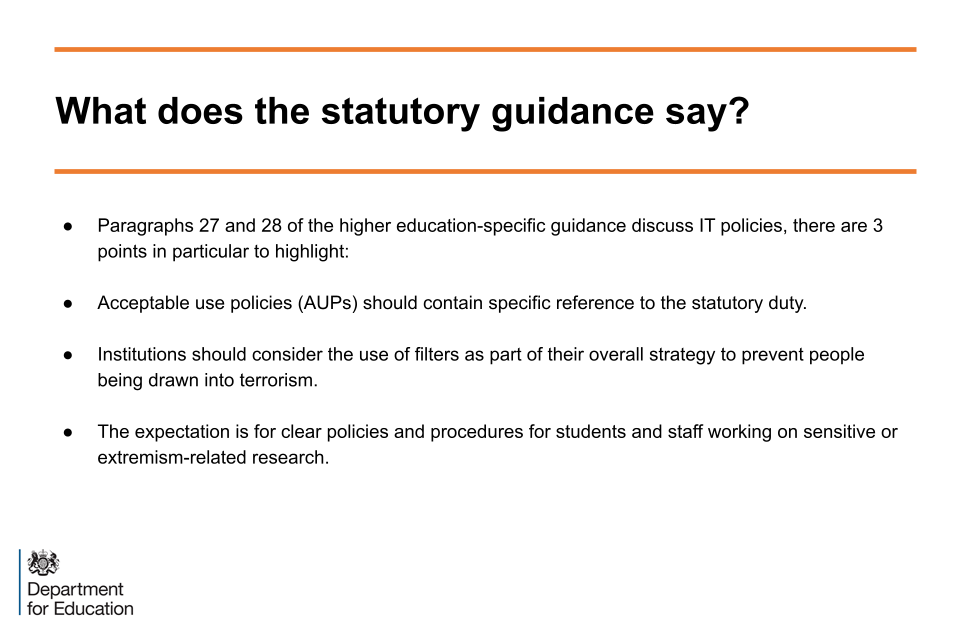 What does the statutory guidance say?

● Paragraphs 27 and 28 of the higher education-specific guidance discuss IT policies, there are 3 points in particular to highlight:

● Acceptable use policies (AUPs) should contain specific reference to the statutory duty.

● Institutions should consider the use of filters as part of their overall strategy to prevent people being drawn into terrorism.

● The expectation is for clear policies and procedures for students and staff working on sensitive or extremism-related research.

Department for Education